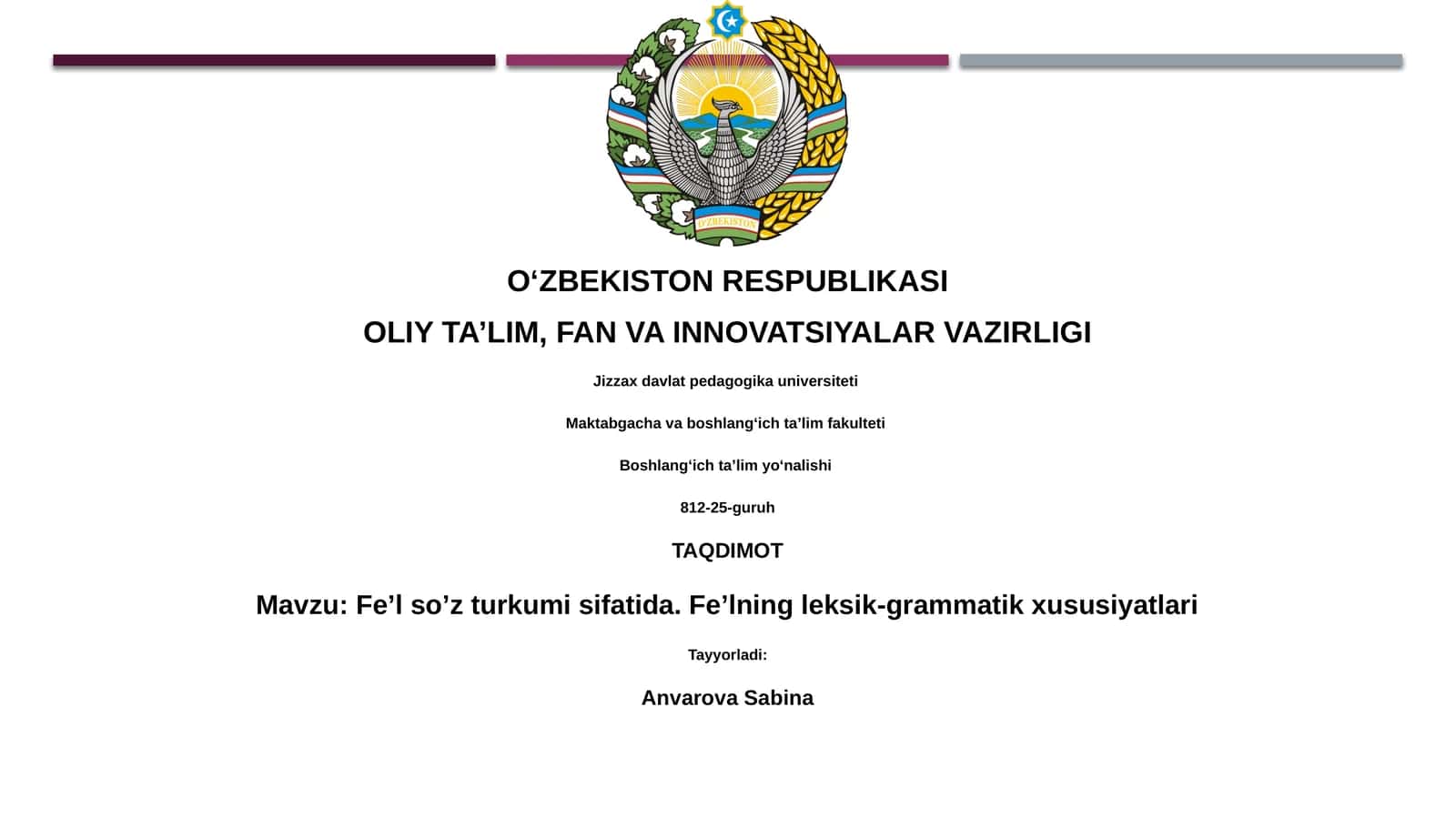 O'ZBEKISTON

O‘ZBEKISTON RESPUBLIKASI

OLIY TA’LIM, FAN VA INNOVATSIYALAR VAZIRLIGI

Jizzax davlat pedagogika universiteti

Maktabgacha va boshlang‘ich ta’lim fakulteti

Boshlang‘ich ta’lim yo‘nalishi

812-25-guruh

TAQDIMOT

Mavzu: Fe’l so’z turkumi sifatida. Fe’lning leksik-grammatik xususiyatlari

Tayyorladi:

Anvarova Sabina